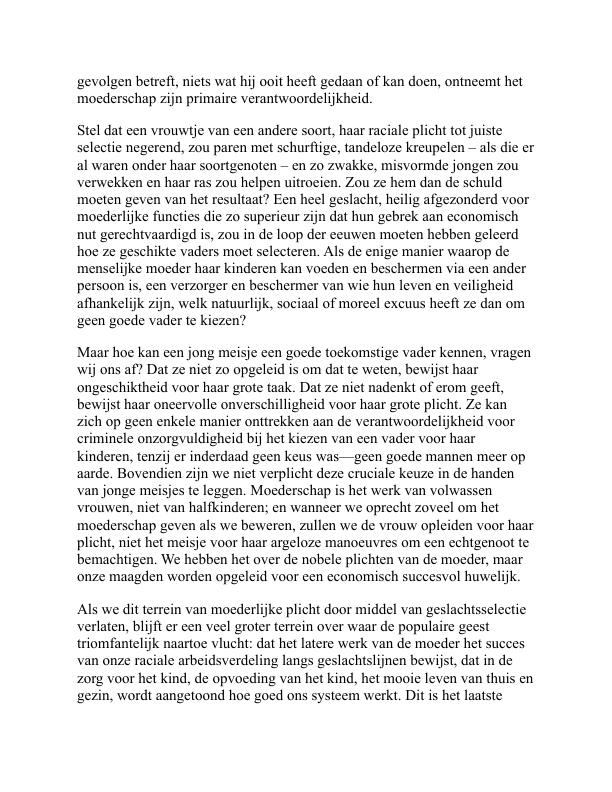 gevolgen betreft, niets wat hij ooit heeft gedaan of kan doen, ontneemt het moederschap zijn primaire verantwoordelijkheid.

Stel dat een vrouwtje van een andere soort, haar raciale plicht tot juiste selectie negerend, zou paren met schurftige, tandeloze kreupelen – als die er al waren onder haar soortgenoten – en zo zwakke, misvormde jongen zou verwekken en haar ras zou helpen uitroeien. Zou ze hem dan de schuld moeten geven van het resultaat? Een heel geslacht, heilig afgezonderd voor moederlijke functies die zo superieur zijn dat hun gebrek aan economisch nut gerechtvaardigd is, zou in de loop der eeuwen moeten hebben geleerd hoe ze geschikte vaders moet selecteren. Als de enige manier waarop de menselijke moeder haar kinderen kan voeden en beschermen via een ander persoon is, een verzorger en beschermer van wie hun leven en veiligheid afhankelijk zijn, welk natuurlijk, sociaal of moreel excuus heeft ze dan om geen goede vader te kiezen?

Maar hoe kan een jong meisje een goede toekomstige vader kennen, vragen wij ons af? Dat ze niet zo opgeleid is om dat te weten, bewijst haar ongeschiktheid voor haar grote taak. Dat ze niet nadenkt of erom geeft, bewijst haar oneervolle onverschilligheid voor haar grote plicht. Ze kan zich op geen enkele manier onttrekken aan de verantwoordelijkheid voor criminele onzorgvuldigheid bij het kiezen van een vader voor haar kinderen, tenzij er inderdaad geen keus was—geen goede mannen meer op aarde. Bovendien zijn we niet verplicht deze cruciale keuze in de handen van jonge meisjes te leggen. Moederschap is het werk van volwassen vrouwen, niet van halfkinderen; en wanneer we oprecht zoveel om het moederschap geven als we beweren, zullen we de vrouw opleiden voor haar plicht, niet het meisje voor haar argeloze manoeuvres om een echtgenoot te bemachtigen. We hebben het over de nobele plichten van de moeder, maar onze maagden worden opgeleid voor een economisch succesvol huwelijk.

Als we dit terrein van moederlijke plicht door middel van geslachtsselectie verlaten, blijft er een veel groter terrein over waar de populaire geest triomfantelijk naartoe vlucht: dat het latere werk van de moeder het succes van onze raciale arbeidsverdeling langs geslachtslijnen bewijst, dat in de zorg voor het kind, de opvoeding van het kind, het mooie leven van thuis en gezin, wordt aangetoond hoe goed ons systeem werkt. Dit is het laatste